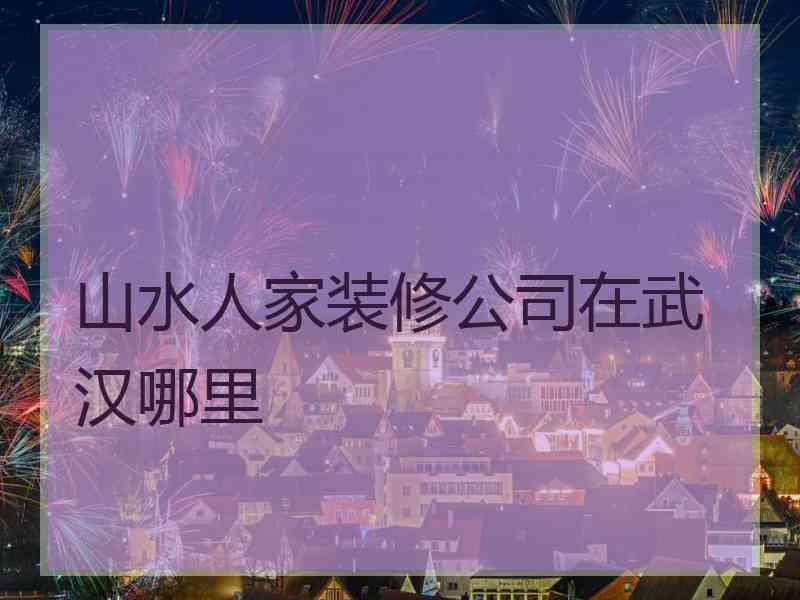 山水人家装修公司在武汉哪里